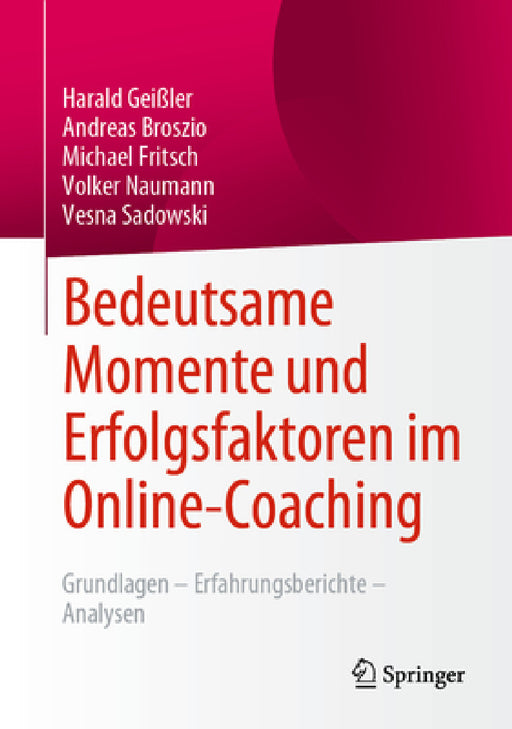 Harald Geißler
Andreas Broszio
Michael Fritsch
Volker Naumann
Vesna Sadowski

Bedeutsame Momente und Erfolgsfaktoren im Online-Coaching

Grundlagen – Erfahrungsberichte – Analysen

Springer